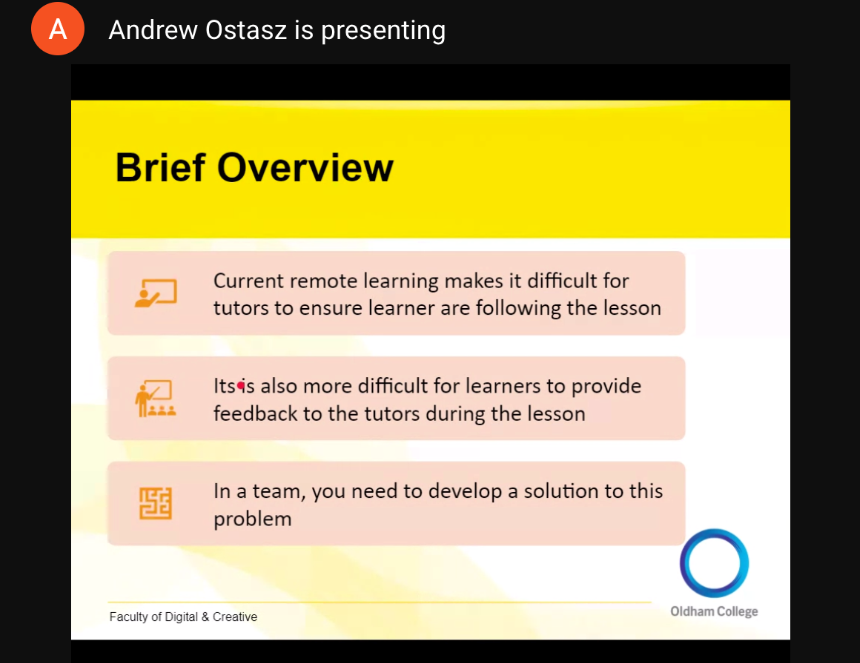 A

Andrew Ostasz is presenting

Brief Overview

Current remote learning makes it difficult for tutors to ensure learner are following the lesson

Its is also more difficult for learners to provide feedback to the tutors during the lesson

In a team, you need to develop a solution to this problem

Faculty of Digital & Creative

Oldham College